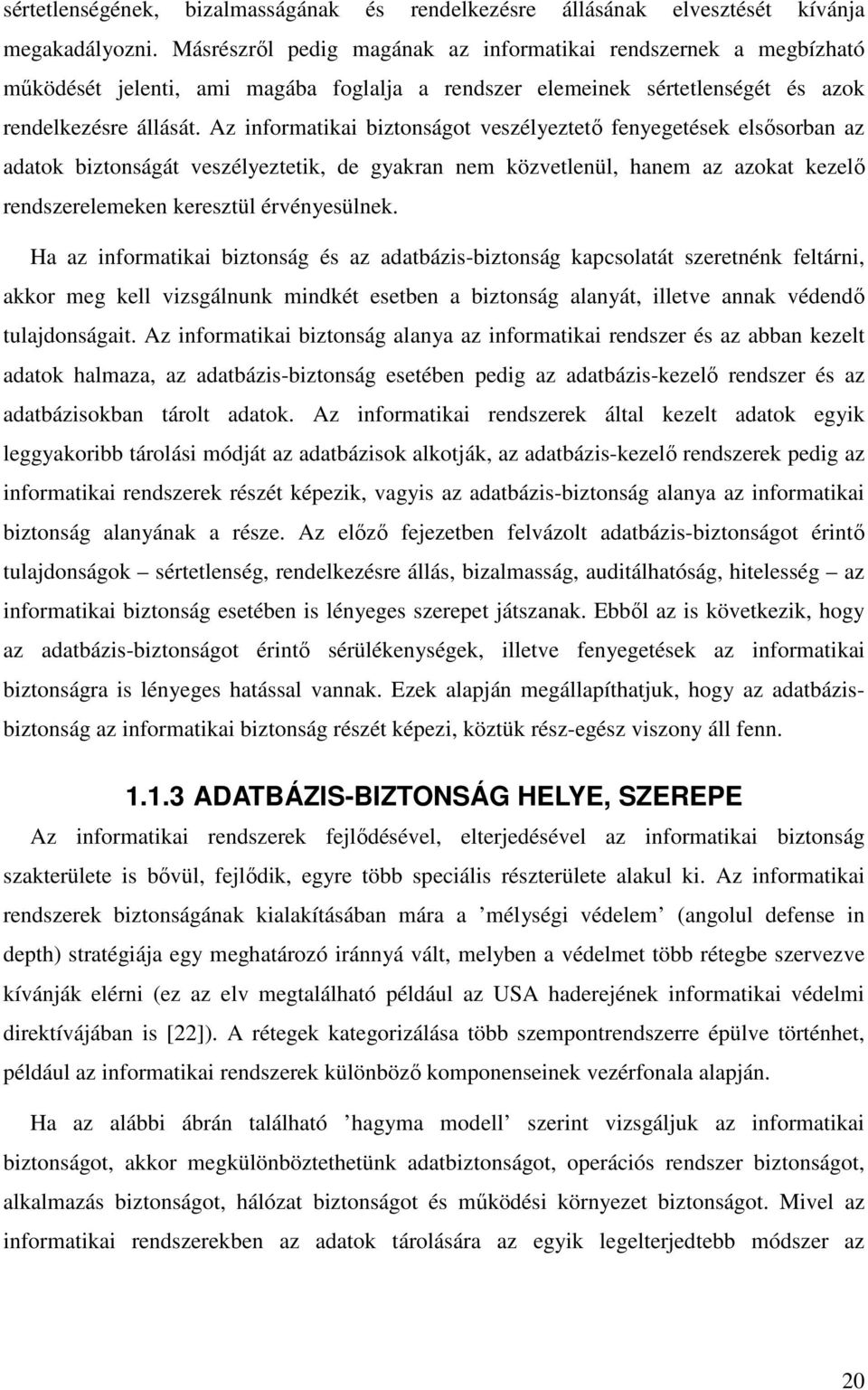 sértetlenségének, bizalmasságának és rendelkezésre állásának elvesztését kívánja megakadályozni. Másrészről pedig magának az informatikai rendszernek a megbízható működését jelenti, ami magába foglalja a rendszer elemeinek sértetlenségét és azok rendelkezésre állását. Az informatikai biztonságot veszélyeztető fenyegetések elsősorban az adatok biztonságát veszélyeztetik, de gyakran nem közvetlenül, hanem az azokat kezelő rendszerelemeken keresztül érvényesülnek.

Ha az informatikai biztonság és az adatbázis-biztonság kapcsolatát szeretnénk feltárni, akkor meg kell vizsgálnunk mindkét esetben a biztonság alanyát, illetve annak védendő tulajdonságait. Az informatikai biztonság alanya az informatikai rendszer és az abban kezelt adatok halmaza, az adatbázis-biztonság esetében pedig az adatbázis-kezelő rendszer és az adatbázisokban tárolt adatok. Az informatikai rendszerek által kezelt adatok egyik leggyakoribb tárolási módját az adatbázisok alkotják, az adatbázis-kezelő rendszerek pedig az informatikai rendszerek részét képezik, vagyis az adatbázis-biztonság alanya az informatikai biztonság alanyának a része. Az előző fejezetben felvázolt adatbázis-biztonságot érintő tulajdonságok – sértetlenség, rendelkezésre állás, bizalmasság, auditálhatóság, hitelesség – az informatikai biztonság esetében is lényeges szerepet játszanak. Ebből az is következik, hogy az adatbázis-biztonságot érintő sérülékenységek, illetve fenyegetések az informatikai biztonságra is lényeges hatással vannak. Ezek alapján megállapíthatjuk, hogy az adatbázis-biztonság az informatikai biztonság részét képezi, köztük rész-egész viszony áll fenn.

1.1.3 ADATBÁZIS-BIZTONSÁG HELYE, SZEREPE

Az informatikai rendszerek fejlődésével, elterjedésével az informatikai biztonság szakterülete is bővül, fejlődik, egyre több speciális részterülete alakul ki. Az informatikai rendszerek biztonságának kialakításában mára a ’mélységi védelem’ (angolul defense in depth) stratégiája egy meghatározó iránnyá vált, melyben a védelmet több rétegbe szervezve kívánják elérni (ez az elv megtalálható például az USA haderejének informatikai védelmi direktívájában is [22]). A rétegek kategorizálása több szempontrendszerre épülve történhet, például az informatikai rendszerek különböző komponenseinek vezérfonala alapján.

Ha az alábbi ábrán található ’hagyma modell’ szerint vizsgáljuk az informatikai biztonságot, akkor megkülönböztethetünk adatbiztonságot, operációs rendszer biztonságot, alkalmazás biztonságot, hálózat biztonságot és működési környezet biztonságot. Mivel az informatikai rendszerekben az adatok tárolására az egyik legelterjedtebb módszer az

20